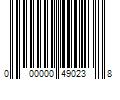 0 00000 49023 8